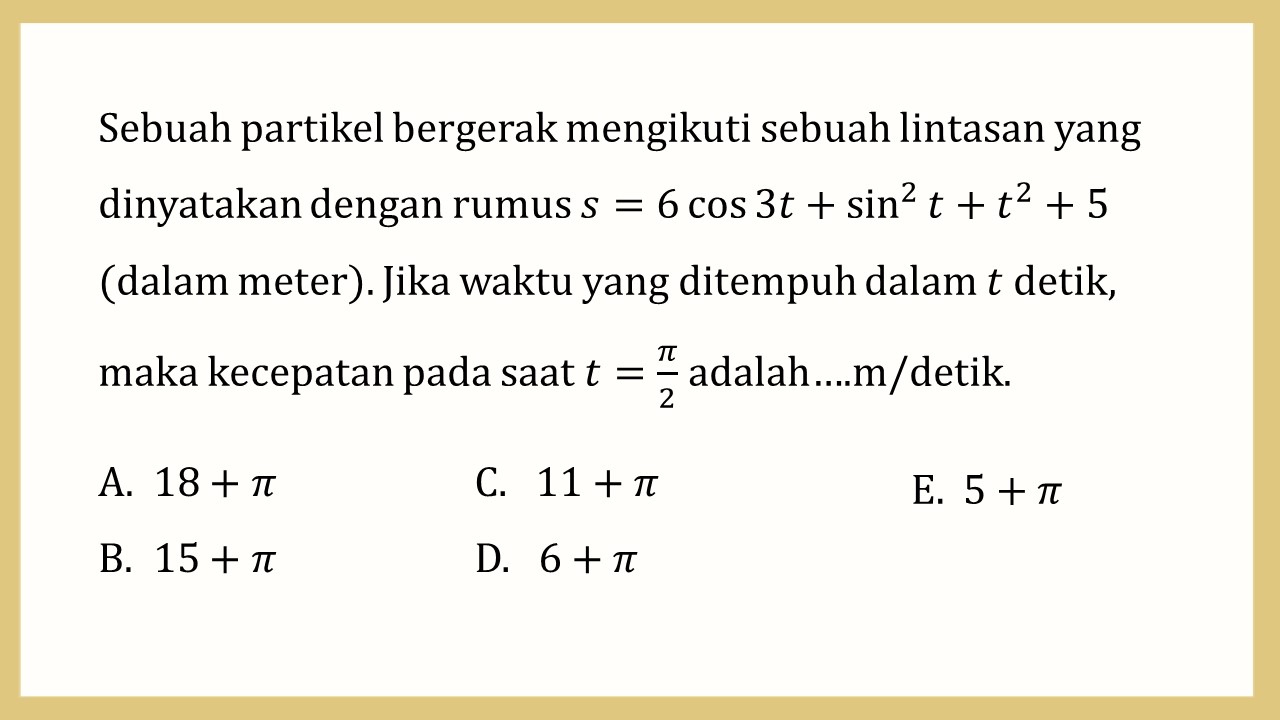 Sebuah partikel bergerak mengikuti sebuah lintasan yang dinyatakan dengan rumus $s = 6\cos 3t + \sin^2 t + t^2 + 5$ (dalam meter). Jika waktu yang ditempuh dalam $t$ detik, maka kecepatan pada saat $t = \frac{\pi}{2}$ adalah….m/detik.

A. $18 + \pi$
B. $15 + \pi$
C. $11 + \pi$
D. $6 + \pi$
E. $5 + \pi$